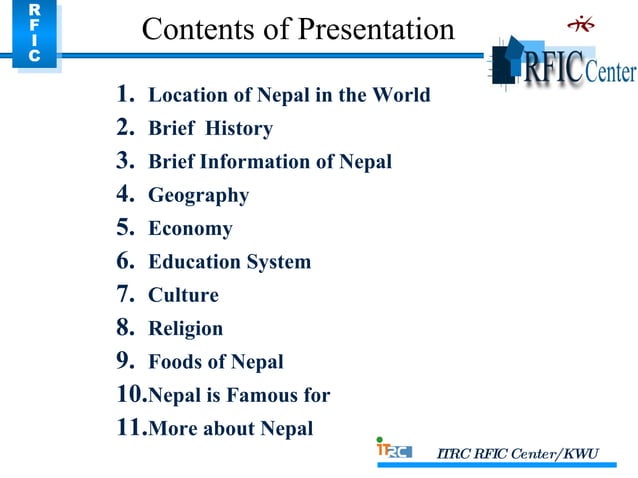 R
F
I
C

Contents of Presentation

RFIC Center

1. Location of Nepal in the World
2. Brief History
3. Brief Information of Nepal
4. Geography
5. Economy
6. Education System
7. Culture
8. Religion
9. Foods of Nepal
10. Nepal is Famous for
11. More about Nepal

ITRC

ITRC RFIC Center/KWU